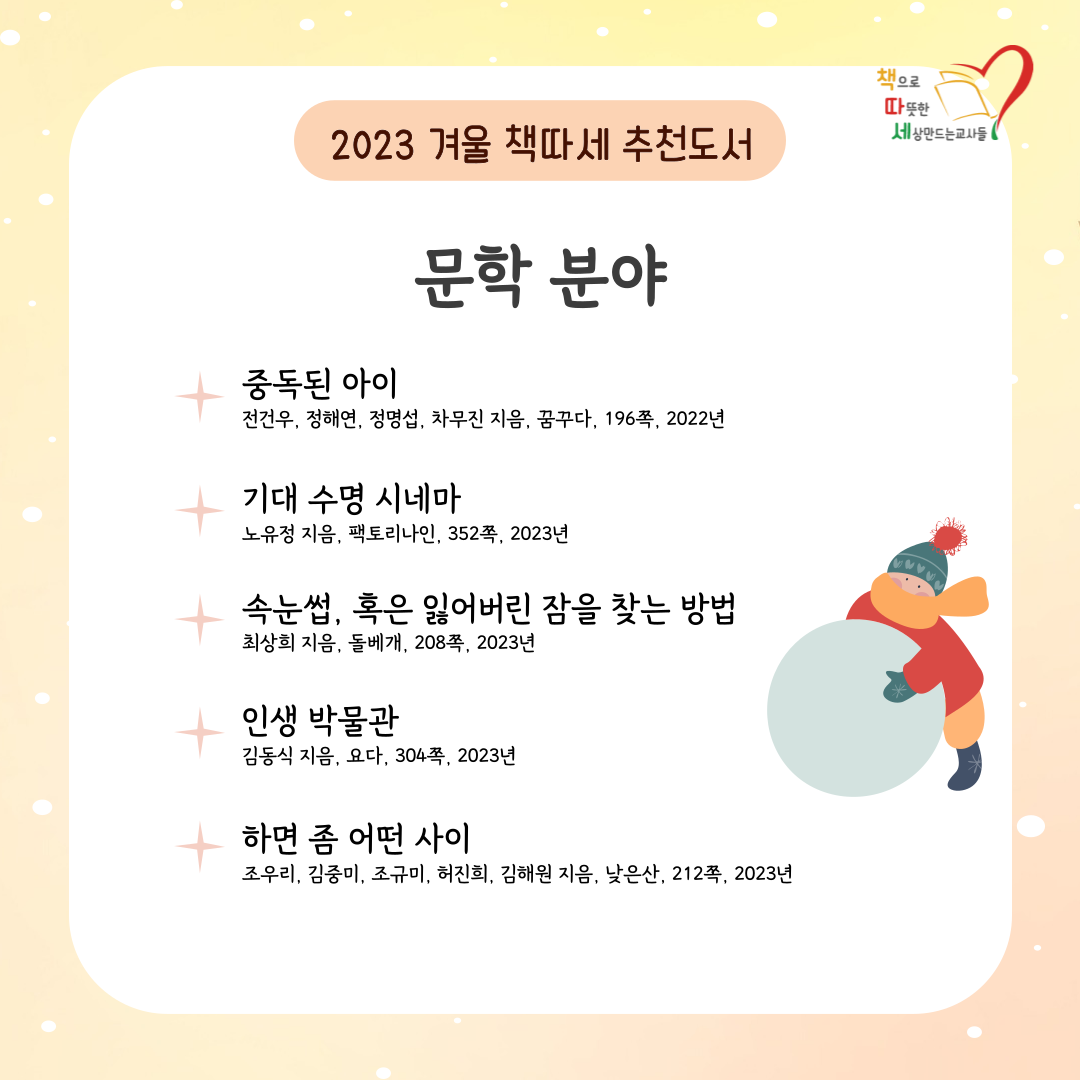 책으로
따뜻한
세상만드는교사들

2023 겨울 책따세 추천도서

문학 분야

중독된 아이
전건우, 정해연, 정명섭, 차무진 지음, 꿈꾸다, 196쪽, 2022년

기대 수명 시네마
노유정 지음, 팩토리나인, 352쪽, 2023년

속눈썹, 혹은 잃어버린 잠을 찾는 방법
최상희 지음, 돌베개, 208쪽, 2023년

인생 박물관
김동식 지음, 요다, 304쪽, 2023년

하면 좀 어떤 사이
조우리, 김중미, 조규미, 허진희, 김해원 지음, 낮은산, 212쪽, 2023년